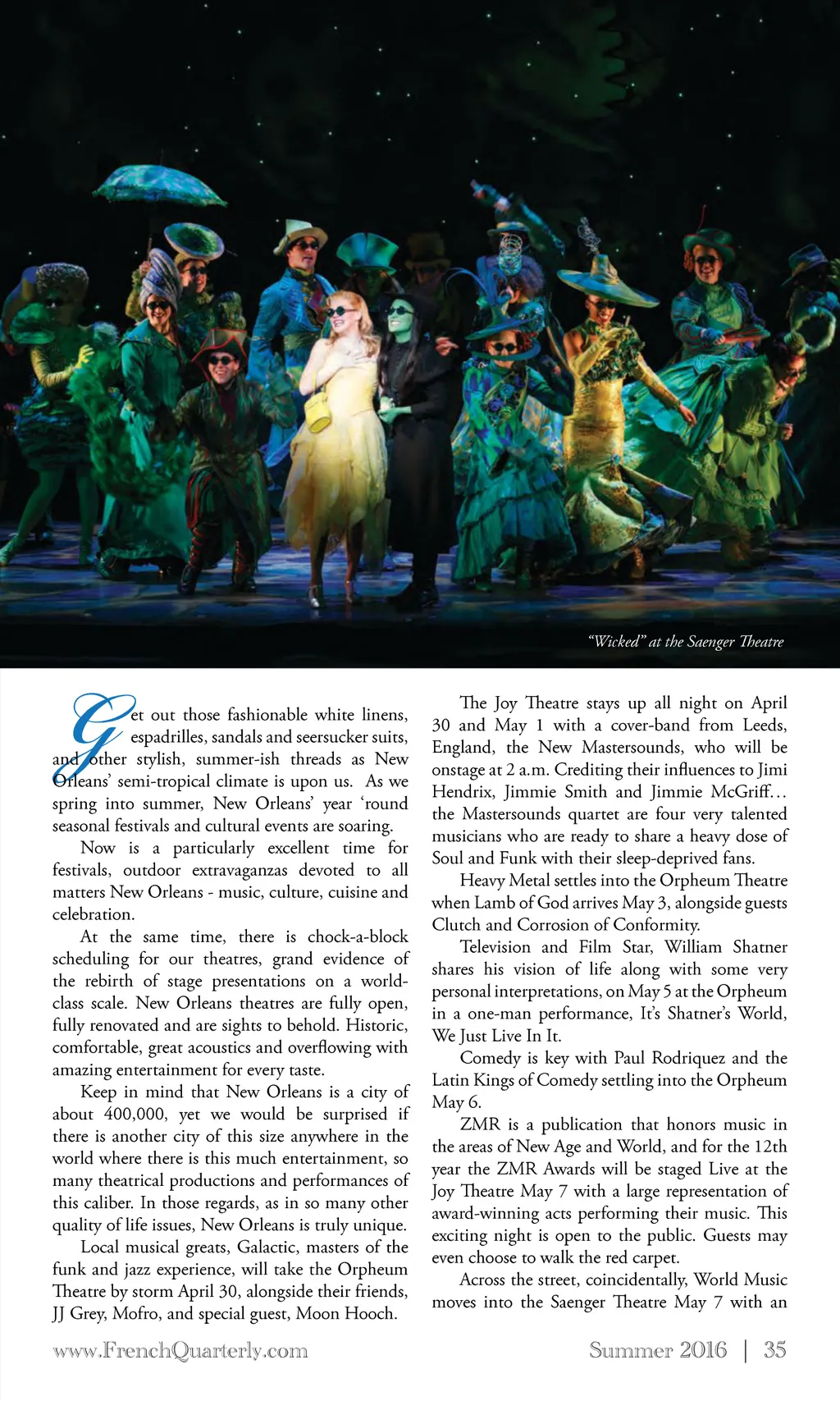 "Wicked" at the Saenger Theatre

Get out those fashionable white linens, espadrilles, sandals and seersucker suits, and other stylish, summer-ish threads as New Orleans' semi-tropical climate is upon us. As we spring into summer, New Orleans' year 'round seasonal festivals and cultural events are soaring.

Now is a particularly excellent time for festivals, outdoor extravaganzas devoted to all matters New Orleans - music, culture, cuisine and celebration.

At the same time, there is chock-a-block scheduling for our theatres, grand evidence of the rebirth of stage presentations on a world-class scale. New Orleans theatres are fully open, fully renovated and are sights to behold. Historic, comfortable, great acoustics and overflowing with amazing entertainment for every taste.

Keep in mind that New Orleans is a city of about 400,000, yet we would be surprised if there is another city of this size anywhere in the world where there is this much entertainment, so many theatrical productions and performances of this caliber. In those regards, as in so many other quality of life issues, New Orleans is truly unique.

Local musical greats, Galactic, masters of the funk and jazz experience, will take the Orpheum Theatre by storm April 30, alongside their friends, JJ Grey, Mofro, and special guest, Moon Hooch.

The Joy Theatre stays up all night on April 30 and May 1 with a cover-band from Leeds, England, the New Mastersounds, who will be onstage at 2 a.m. Crediting their influences to Jimi Hendrix, Jimmie Smith and Jimmie McGriff… the Mastersounds quartet are four very talented musicians who are ready to share a heavy dose of Soul and Funk with their sleep-deprived fans.

Heavy Metal settles into the Orpheum Theatre when Lamb of God arrives May 3, alongside guests Clutch and Corrosion of Conformity.

Television and Film Star, William Shatner shares his vision of life along with some very personal interpretations, on May 5 at the Orpheum in a one-man performance, It's Shatner's World, We Just Live In It.

Comedy is key with Paul Rodriquez and the Latin Kings of Comedy settling into the Orpheum May 6.

ZMR is a publication that honors music in the areas of New Age and World, and for the 12th year the ZMR Awards will be staged Live at the Joy Theatre May 7 with a large representation of award-winning acts performing their music. This exciting night is open to the public. Guests may even choose to walk the red carpet.

Across the street, coincidentally, World Music moves into the Saenger Theatre May 7 with an

www.FrenchQuarterly.com

Summer 2016 | 35